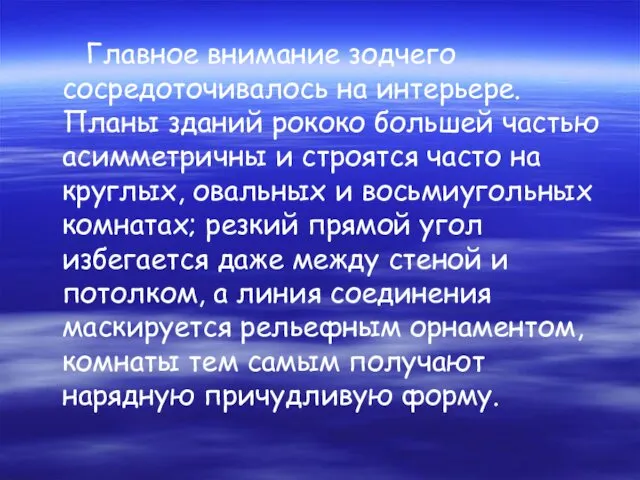 Главное внимание зодчего сосредоточивалось на интерьере. Планы зданий рококо большей частью асимметричны и строятся часто на круглых, овальных и восьмиугольных комнатах; резкий прямой угол избегается даже между стеной и потолком, а линия соединения маскируется рельефным орнаментом, комнаты тем самым получают нарядную причудливую форму.